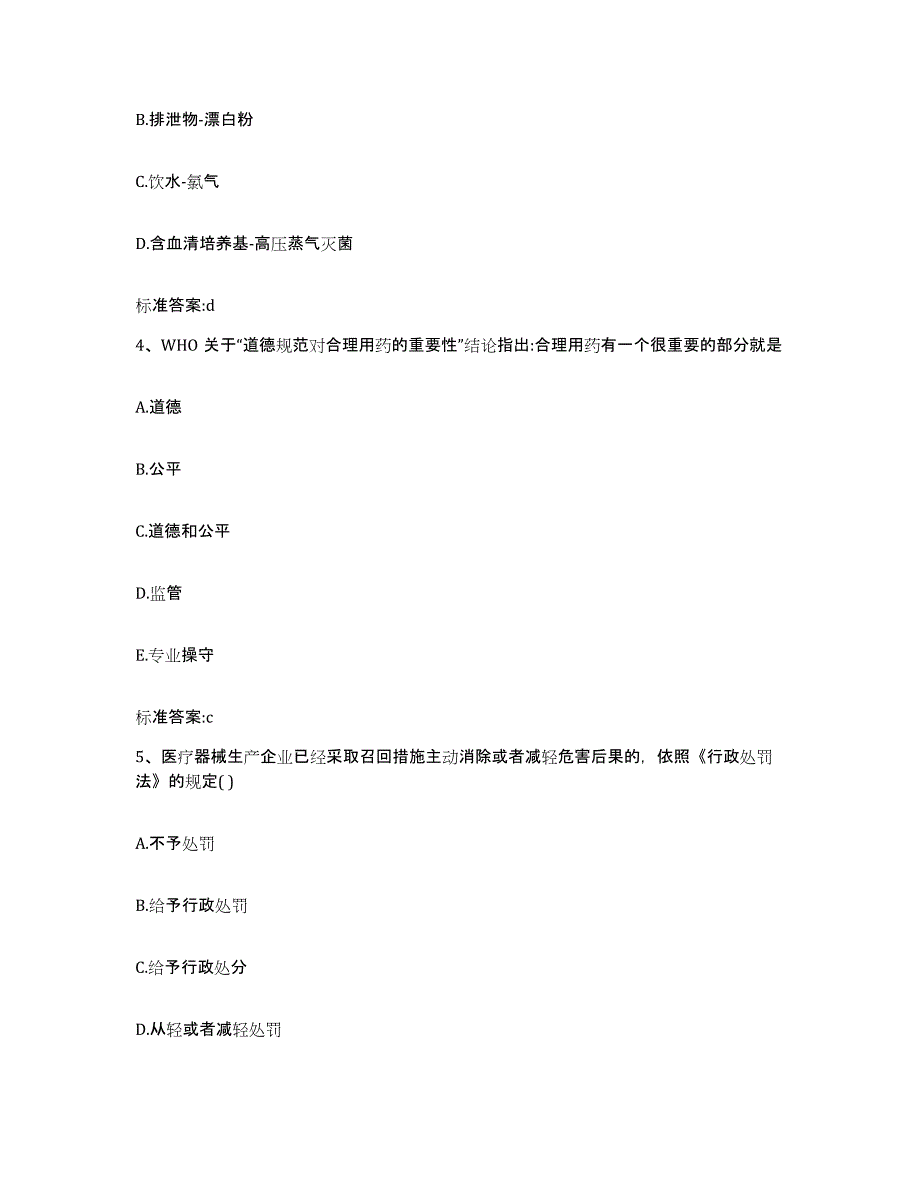 B.排泄物-漂白粉

C.饮水-氯气

D.含血清培养基-高压蒸气灭菌

标准答案:d

4、WHO 关于“道德规范对合理用药的重要性”结论指出:合理用药有一个很重要的部分就是

A.道德

B.公平

C.道德和公平

D.监管

E.专业操守

标准答案:c

5、医疗器械生产企业已经采取召回措施主动消除或者减轻危害后果的，依照《行政处罚法》的规定( )

A.不予处罚

B.给予行政处罚

C.给予行政处分

D.从轻或者减轻处罚